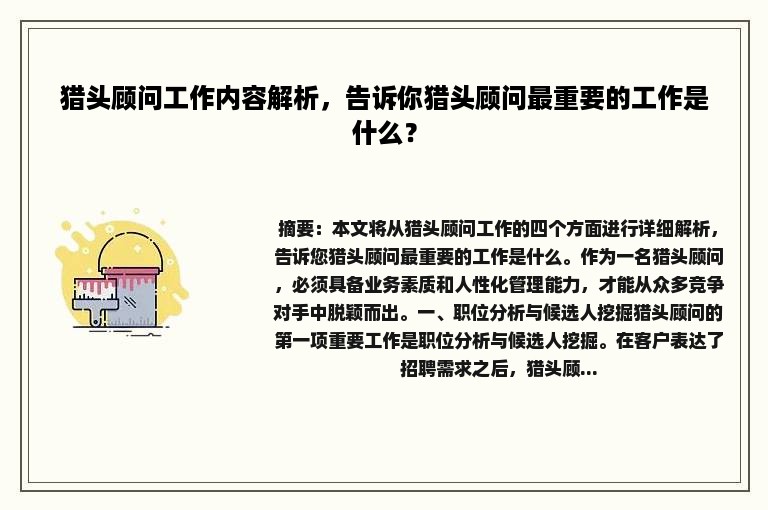 猎头顾问工作内容解析，告诉你猎头顾问最重要的工作是什么？

摘要：本文将从猎头顾问工作的四个方面进行详细解析，告诉您猎头顾问最重要的工作是什么。作为一名猎头顾问，必须具备业务素质和人性化管理能力，才能从众多竞争对手中脱颖而出。一、职位分析与候选人挖掘猎头顾问的第一项重要工作是职位分析与候选人挖掘。在客户表达了招聘需求之后，猎头顾...